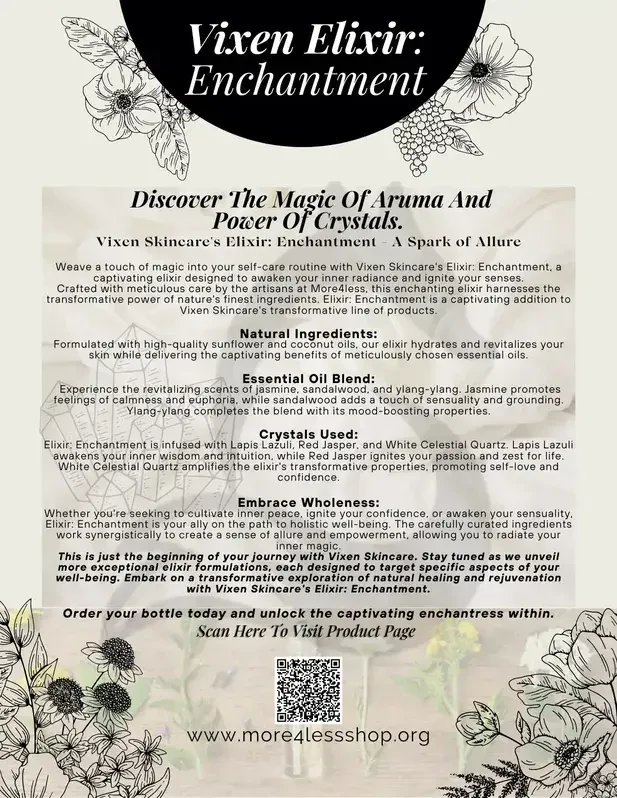 Vixen Elixir: Enchantment

Discover The Magic Of Aruma And Power Of Crystals.

Vixen Skincare's Elixir: Enchantment - A Spark of Allure

Weave a touch of magic into your self-care routine with Vixen Skincare's Elixir: Enchantment, a captivating elixir designed to awaken your inner radiance and ignite your senses. Crafted with meticulous care by the artisans at More4less, this enchanting elixir harnesses the transformative power of nature's finest ingredients. Elixir: Enchantment is a captivating addition to Vixen Skincare's transformative line of products.

Natural Ingredients:
Formulated with high-quality sunflower and coconut oils, our elixir hydrates and revitalizes your skin while delivering the captivating benefits of meticulously chosen essential oils.

Essential Oil Blend:
Experience the revitalizing scents of jasmine, sandalwood, and ylang-ylang. Jasmine promotes feelings of calmness and euphoria, while sandalwood adds a touch of sensuality and grounding. Ylang-ylang completes the blend with its mood-boosting properties.

Crystals Used:
Elixir: Enchantment is infused with Lapis Lazuli, Red Jasper, and White Celestial Quartz. Lapis Lazuli awakens your inner wisdom and intuition, while Red Jasper ignites your passion and zest for life. White Celestial Quartz amplifies the elixir's transformative properties, promoting self-love and confidence.

Embrace Wholeness:
Whether you're seeking to cultivate inner peace, ignite your confidence, or awaken your sensuality, Elixir: Enchantment is your ally on the path to holistic well-being. The carefully curated ingredients work synergistically to create a sense of allure and empowerment, allowing you to radiate your inner magic.
This is just the beginning of your journey with Vixen Skincare. Stay tuned as we unveil more exceptional elixir formulations, each designed to target specific aspects of your well-being. Embark on a transformative exploration of natural healing and rejuvenation with Vixen Skincare's Elixir: Enchantment.

Order your bottle today and unlock the captivating enchantress within.
Scan Here To Visit Product Page

www.more4lessshop.org